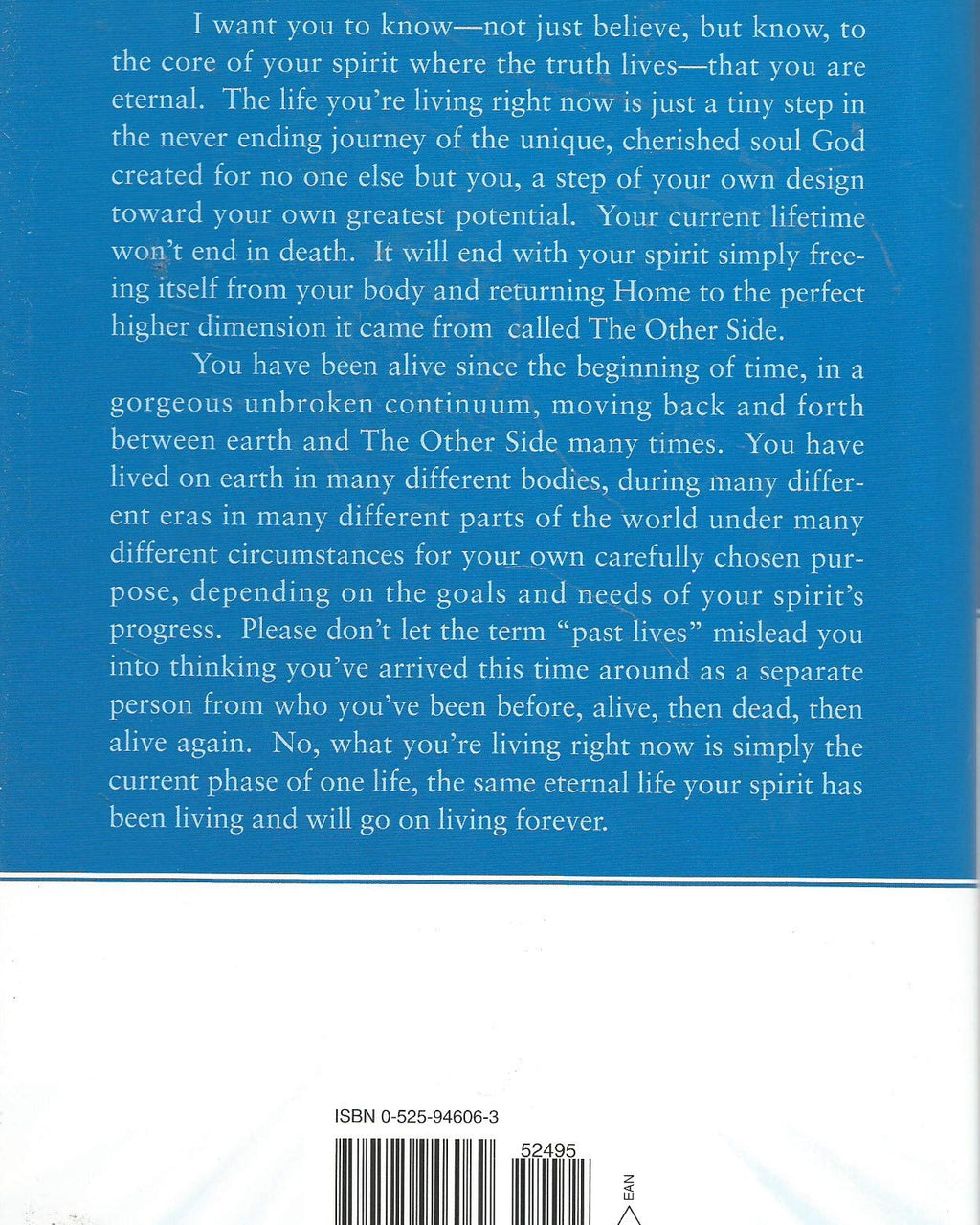 I want you to know—not just believe, but know, to the core of your spirit where the truth lives—that you are eternal. The life you're living right now is just a tiny step in the never ending journey of the unique, cherished soul God created for no one else but you, a step of your own design toward your own greatest potential. Your current lifetime won't end in death. It will end with your spirit simply freeing itself from your body and returning Home to the perfect higher dimension it came from called The Other Side.

You have been alive since the beginning of time, in a gorgeous unbroken continuum, moving back and forth between earth and The Other Side many times. You have lived on earth in many different bodies, during many different eras in many different parts of the world under many different circumstances for your own carefully chosen purpose, depending on the goals and needs of your spirit's progress. Please don't let the term "past lives" mislead you into thinking you've arrived this time around as a separate person from who you've been before, alive, then dead, then alive again. No, what you're living right now is simply the current phase of one life, the same eternal life your spirit has been living and will go on living forever.

ISBN 0-525-94606-3

52495

EAN